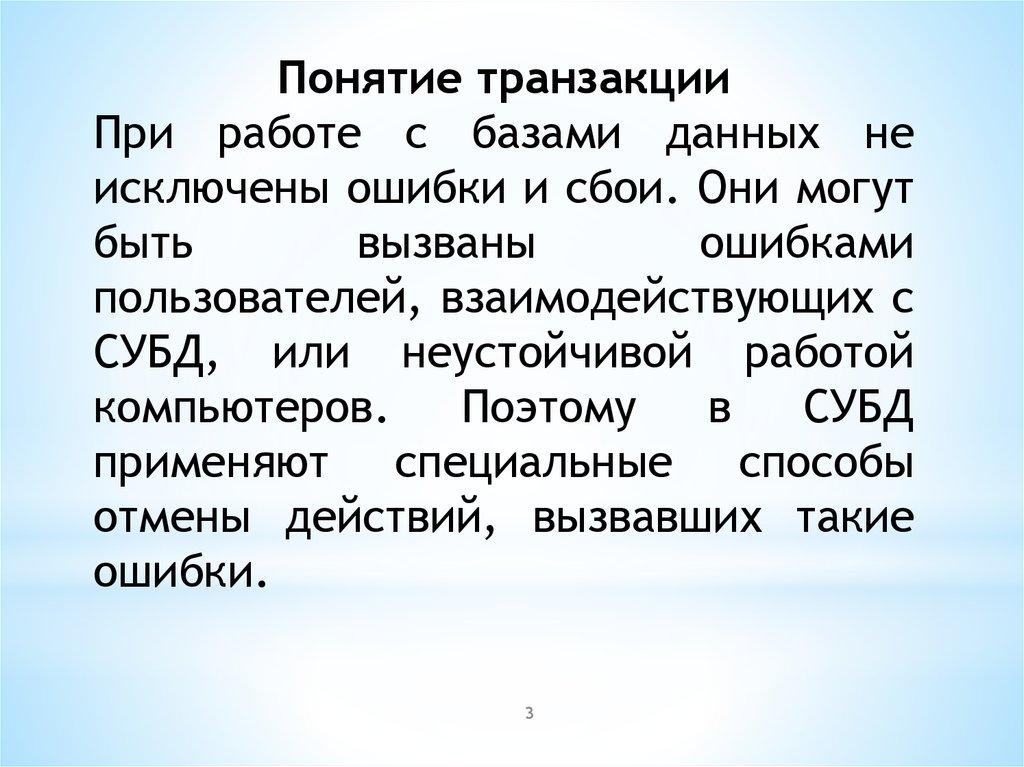 Понятие транзакции

При работе с базами данных не исключены ошибки и сбои. Они могут быть вызваны ошибками пользователей, взаимодействующих с СУБД, или неустойчивой работой компьютеров. Поэтому в СУБД применяют специальные способы отмены действий, вызвавших такие ошибки.

3